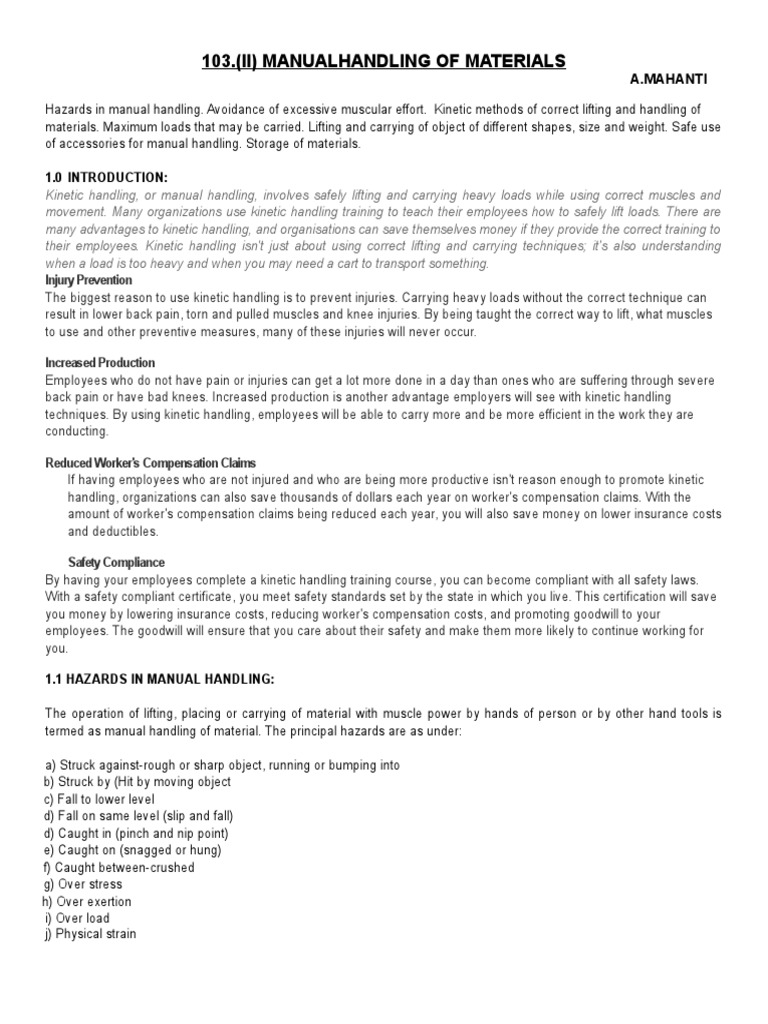 103.(II) MANUALHANDLING OF MATERIALS

A.MAHANTI

Hazards in manual handling. Avoidance of excessive muscular effort. Kinetic methods of correct lifting and handling of materials. Maximum loads that may be carried. Lifting and carrying of object of different shapes, size and weight. Safe use of accessories for manual handling. Storage of materials.

1.0 INTRODUCTION:

Kinetic handling, or manual handling, involves safely lifting and carrying heavy loads while using correct muscles and movement. Many organizations use kinetic handling training to teach their employees how to safely lift loads. There are many advantages to kinetic handling, and organisations can save themselves money if they provide the correct training to their employees. Kinetic handling isn't just about using correct lifting and carrying techniques; it's also understanding when a load is too heavy and when you may need a cart to transport something.

Injury Prevention

The biggest reason to use kinetic handling is to prevent injuries. Carrying heavy loads without the correct technique can result in lower back pain, torn and pulled muscles and knee injuries. By being taught the correct way to lift, what muscles to use and other preventive measures, many of these injuries will never occur.

Increased Production

Employees who do not have pain or injuries can get a lot more done in a day than ones who are suffering through severe back pain or have bad knees. Increased production is another advantage employers will see with kinetic handling techniques. By using kinetic handling, employees will be able to carry more and be more efficient in the work they are conducting.

Reduced Worker's Compensation Claims

If having employees who are not injured and who are being more productive isn't reason enough to promote kinetic handling, organizations can also save thousands of dollars each year on worker's compensation claims. With the amount of worker's compensation claims being reduced each year, you will also save money on lower insurance costs and deductibles.

Safety Compliance

By having your employees complete a kinetic handling training course, you can become compliant with all safety laws. With a safety compliant certificate, you meet safety standards set by the state in which you live. This certification will save you money by lowering insurance costs, reducing worker's compensation costs, and promoting goodwill to your employees. The goodwill will ensure that you care about their safety and make them more likely to continue working for you.

1.1 HAZARDS IN MANUAL HANDLING:

The operation of lifting, placing or carrying of material with muscle power by hands of person or by other hand tools is termed as manual handling of material. The principal hazards are as under:

a) Struck against-rough or sharp object, running or bumping into
b) Struck by (Hit by moving object
c) Fall to lower level
d) Fall on same level (slip and fall)
d) Caught in (pinch and nip point)
e) Caught on (snagged or hung)
f) Caught between-crushed
g) Over stress
h) Over exertion
i) Over load
j) Physical strain